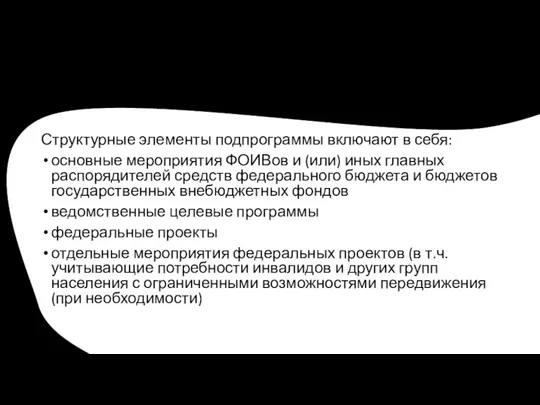 Структурные элементы подпрограммы включают в себя:

• основные мероприятия ФОИВов и (или) иных главных распорядителей средств федерального бюджета и бюджетов государственных внебюджетных фондов
• ведомственные целевые программы
• федеральные проекты
• отдельные мероприятия федеральных проектов (в т.ч. учитывающие потребности инвалидов и других групп населения с ограниченными возможностями передвижения (при необходимости)